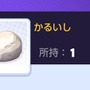 かるいし

所持：1